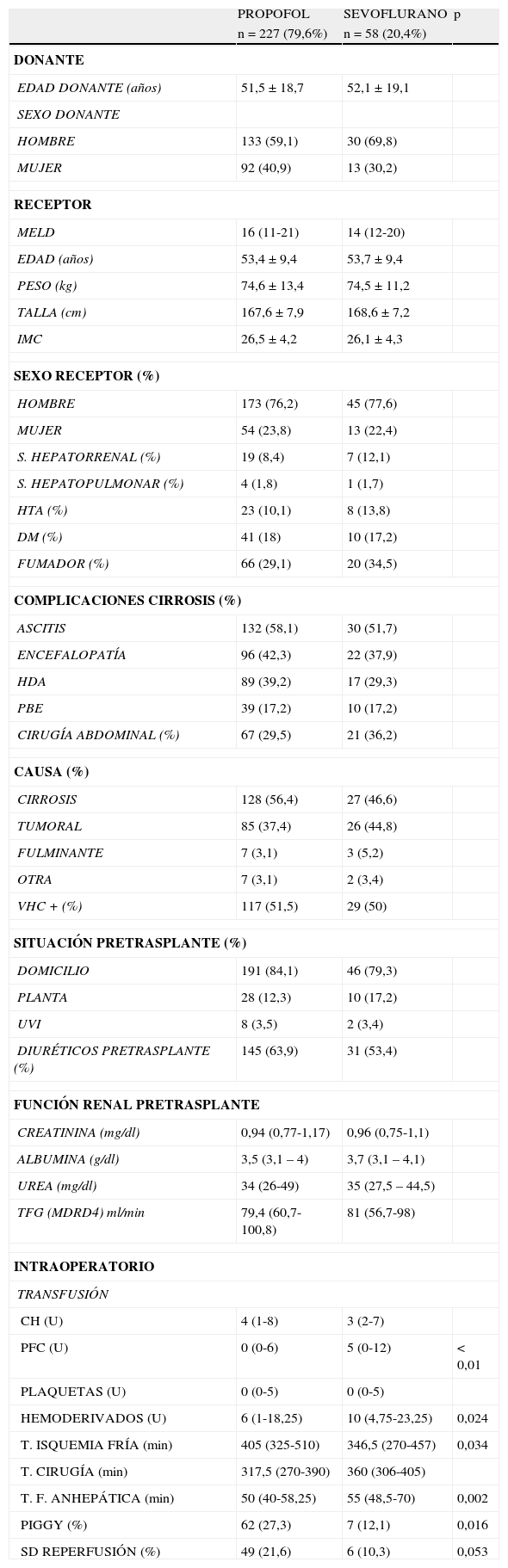 |  | PROPOFOL n = 227 (79,6%) | SEVOFLURANO n = 58 (20,4%) | p |
|---|---|---|---|
| **DONANTE** | | | |
| EDAD DONANTE (años) | 51,5 ± 18,7 | 52,1 ± 19,1 | |
| SEXO DONANTE | | | |
| HOMBRE | 133 (59,1) | 30 (69,8) | |
| MUJER | 92 (40,9) | 13 (30,2) | |
| **RECEPTOR** | | | |
| MELD | 16 (11-21) | 14 (12-20) | |
| EDAD (años) | 53,4 ± 9,4 | 53,7 ± 9,4 | |
| PESO (kg) | 74,6 ± 13,4 | 74,5 ± 11,2 | |
| TALLA (cm) | 167,6 ± 7,9 | 168,6 ± 7,2 | |
| IMC | 26,5 ± 4,2 | 26,1 ± 4,3 | |
| **SEXO RECEPTOR (%)** | | | |
| HOMBRE | 173 (76,2) | 45 (77,6) | |
| MUJER | 54 (23,8) | 13 (22,4) | |
| S. HEPATORRENAL (%) | 19 (8,4) | 7 (12,1) | |
| S. HEPATOPULMONAR (%) | 4 (1,8) | 1 (1,7) | |
| HTA (%) | 23 (10,1) | 8 (13,8) | |
| DM (%) | 41 (18) | 10 (17,2) | |
| FUMADOR (%) | 66 (29,1) | 20 (34,5) | |
| **COMPLICACIONES CIRROSIS (%)** | | | |
| ASCITIS | 132 (58,1) | 30 (51,7) | |
| ENCEFALOPATÍA | 96 (42,3) | 22 (37,9) | |
| HDA | 89 (39,2) | 17 (29,3) | |
| PBE | 39 (17,2) | 10 (17,2) | |
| CIRUGÍA ABDOMINAL (%) | 67 (29,5) | 21 (36,2) | |
| **CAUSA (%)** | | | |
| CIRROSIS | 128 (56,4) | 27 (46,6) | |
| TUMORAL | 85 (37,4) | 26 (44,8) | |
| FULMINANTE | 7 (3,1) | 3 (5,2) | |
| OTRA | 7 (3,1) | 2 (3,4) | |
| VHC + (%) | 117 (51,5) | 29 (50) | |
| **SITUACIÓN PRETRASPLANTE (%)** | | | |
| DOMICILIO | 191 (84,1) | 46 (79,3) | |
| PLANTA | 28 (12,3) | 10 (17,2) | |
| UVI | 8 (3,5) | 2 (3,4) | |
| DIURÉTICOS PRETRASPLANTE (%) | 145 (63,9) | 31 (53,4) | |
| **FUNCIÓN RENAL PRETRASPLANTE** | | | |
| CREATININA (mg/dl) | 0,94 (0,77-1,17) | 0,96 (0,75-1,1) | |
| ALBUMINA (g/dl) | 3,5 (3,1 – 4) | 3,7 (3,1 – 4,1) | |
| UREA (mg/dl) | 34 (26-49) | 35 (27,5 – 44,5) | |
| TFG (MDRD4) ml/min | 79,4 (60,7-100,8) | 81 (56,7-98) | |
| **INTRAOPERATORIO** | | | |
| TRANSFUSIÓN | | | |
| CH (U) | 4 (1-8) | 3 (2-7) | |
| PFC (U) | 0 (0-6) | 5 (0-12) | < 0,01 |
| PLAQUETAS (U) | 0 (0-5) | 0 (0-5) | |
| HEMODERIVADOS (U) | 6 (1-18,25) | 10 (4,75-23,25) | 0,024 |
| T. ISQUEMIA FRÍA (min) | 405 (325-510) | 346,5 (270-457) | 0,034 |
| T. CIRUGÍA (min) | 317,5 (270-390) | 360 (306-405) | |
| T. F. ANHEPÁTICA (min) | 50 (40-58,25) | 55 (48,5-70) | 0,002 |
| PIGGY (%) | 62 (27,3) | 7 (12,1) | 0,016 |
| SD REPERFUSIÓN (%) | 49 (21,6) | 6 (10,3) | 0,053 |